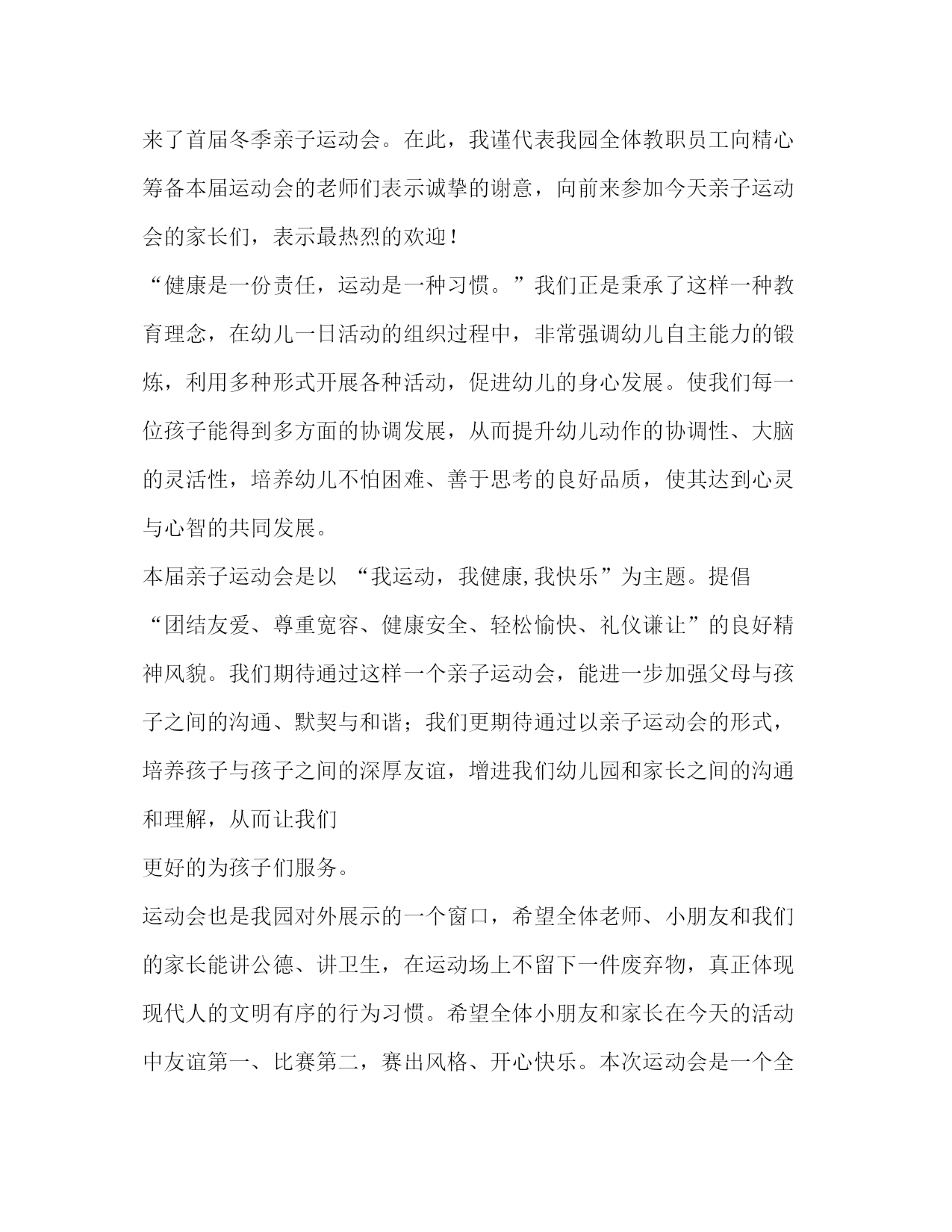 来了首届冬季亲子运动会。在此，我谨代表我园全体教职员工向精心筹备本届运动会的老师们表示诚挚的谢意，向前来参加今天亲子运动会的家长们，表示最热烈的欢迎！

“健康是一份责任，运动是一种习惯。”我们正是秉承了这样一种教育理念，在幼儿一日活动的组织过程中，非常强调幼儿自主能力的锻炼，利用多种形式开展各种活动，促进幼儿的身心发展。使我们每一位孩子能得到多方面的协调发展，从而提升幼儿动作的协调性、大脑的灵活性，培养幼儿不怕困难、善于思考的良好品质，使其达到心灵与心智的共同发展。

本届亲子运动会是以 “我运动，我健康,我快乐”为主题。提倡“团结友爱、尊重宽容、健康安全、轻松愉快、礼仪谦让”的良好精神风貌。我们期待通过这样一个亲子运动会，能进一步加强父母与孩子之间的沟通、默契与和谐；我们更期待通过以亲子运动会的形式，培养孩子与孩子之间的深厚友谊，增进我们幼儿园和家长之间的沟通和理解，从而让我们

更好的为孩子们服务。

运动会也是我园对外展示的一个窗口，希望全体老师、小朋友和我们的家长能讲公德、讲卫生，在运动场上不留下一件废弃物，真正体现现代人的文明有序的行为习惯。希望全体小朋友和家长在今天的活动中友谊第一、比赛第二，赛出风格、开心快乐。本次运动会是一个全